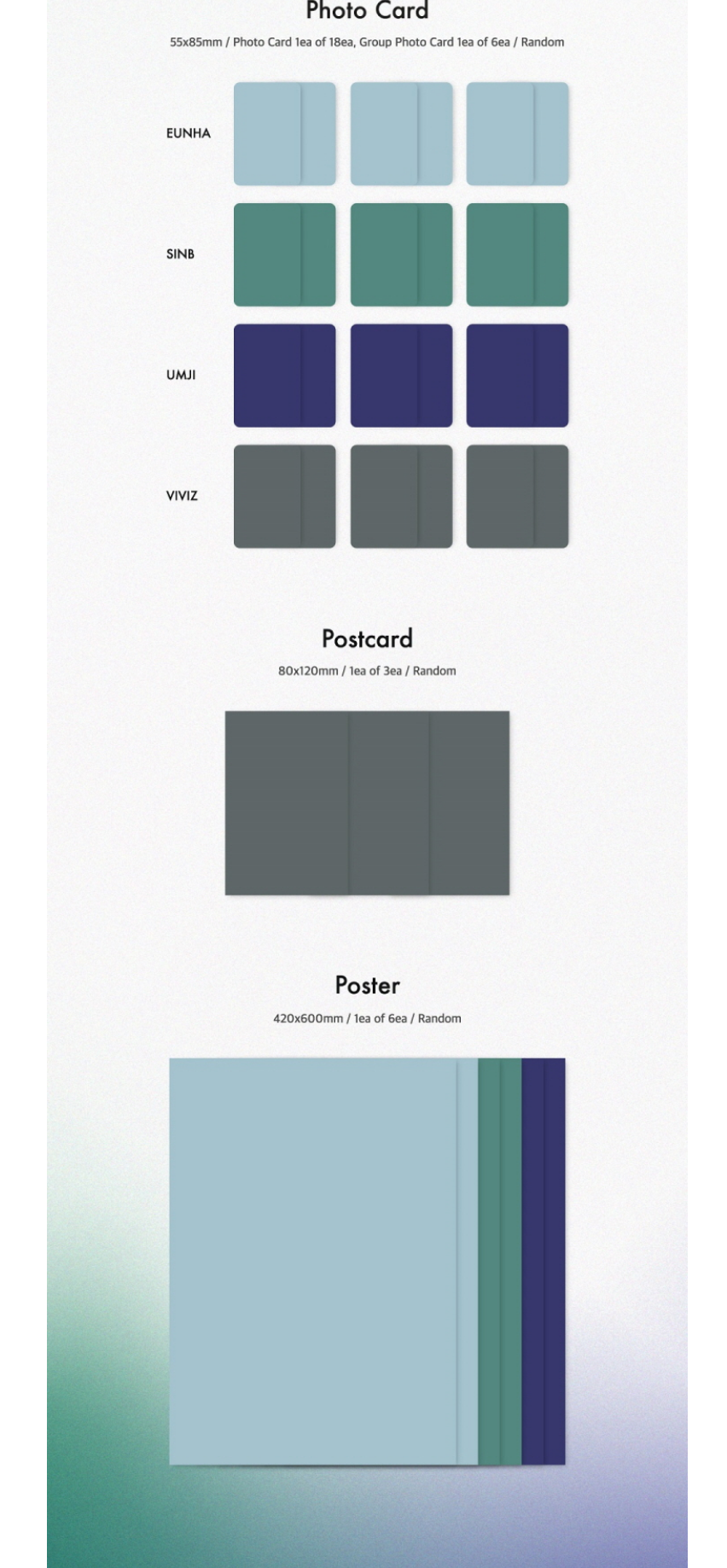 Photo Card

55x85mm / Photo Card 1ea of 18ea, Group Photo Card 1ea of 6ea / Random

EUNHA

SINB

UMJI

VIVIZ

Postcard

80x120mm / 1ea of 3ea / Random

Poster

420x600mm / 1ea of 6ea / Random